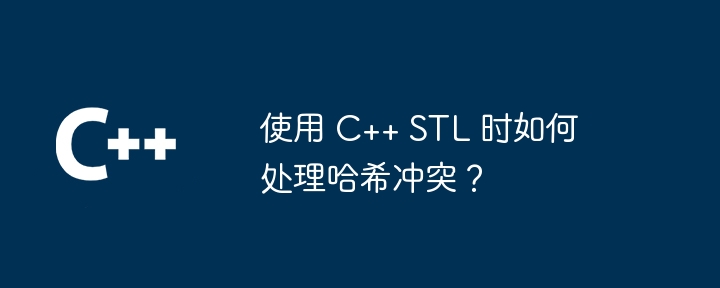 C++

使用 C++ STL 时如何处理哈希冲突？